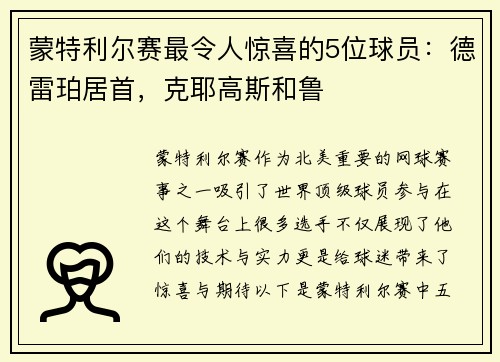 蒙特利尔赛最令人惊喜的5位球员：德雷珀居首，克耶高斯和鲁

蒙特利尔赛作为北美重要的网球赛事之一吸引了世界顶级球员参与在这个舞台上很多选手不仅展现了他们的技术与实力更是给球迷带来了惊喜与期待以下是蒙特利尔赛中五